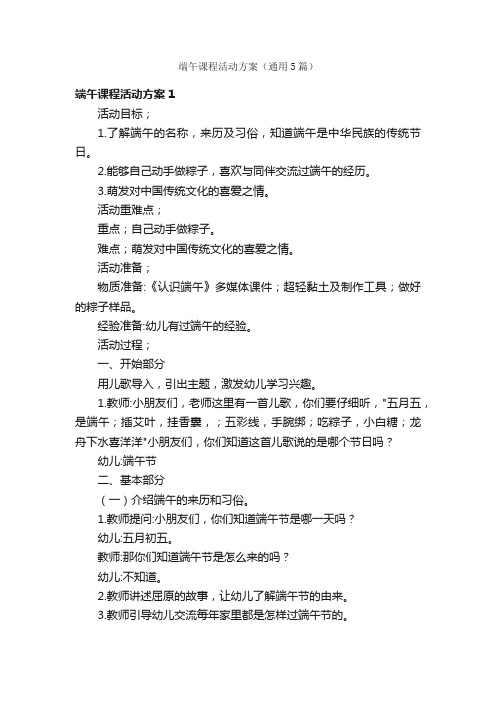 端午课程活动方案（通用5篇）

端午课程活动方案1

活动目标；

1.了解端午的名称，来历及习俗，知道端午是中华民族的传统节日。

2.能够自己动手做粽子，喜欢与同伴交流过端午的经历。

3.萌发对中国传统文化的喜爱之情。

活动重难点；

重点；自己动手做粽子。

难点；萌发对中国传统文化的喜爱之情。

活动准备；

物质准备:《认识端午》多媒体课件；超轻黏土及制作工具；做好的粽子样品。

经验准备:幼儿有过端午的经验。

活动过程；

一、开始部分

用儿歌导入，引出主题，激发幼儿学习兴趣。

1.教师:小朋友们，老师这里有一首儿歌，你们要仔细听，"五月五，是端午；插艾叶，挂香囊，；五彩线，手腕绑；吃粽子，小白糖；龙舟下水喜洋洋"小朋友们，你们知道这首儿歌说的是哪个节日吗？

幼儿:端午节

二、基本部分

（一）介绍端午的来历和习俗。

1.教师提问:小朋友们，你们知道端午节是哪一天吗？

幼儿:五月初五。

教师:那你们知道端午节是怎么来的吗？

幼儿:不知道。

2.教师讲述屈原的故事，让幼儿了解端午节的由来。

3.教师引导幼儿交流每年家里都是怎样过端午节的。